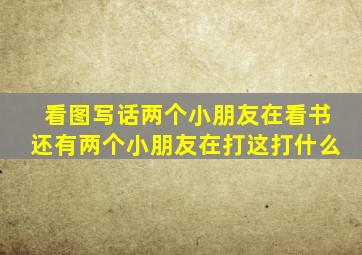 看图写话两个小朋友在看书还有两个小朋友在打这打什么